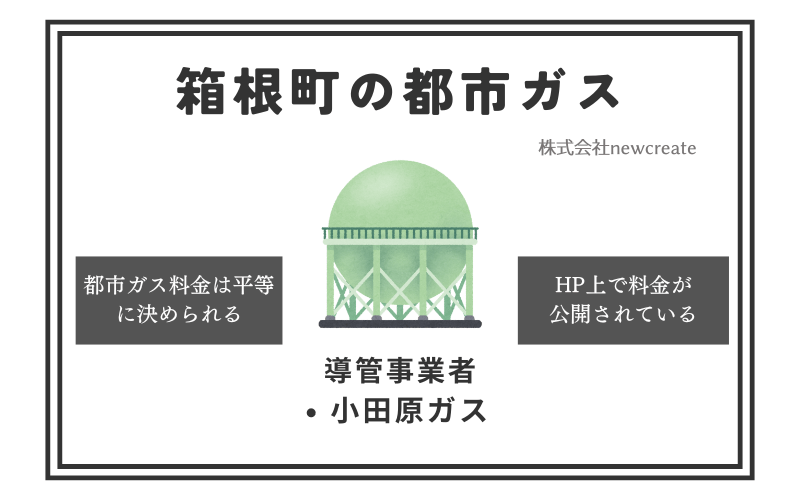 箱根町の都市ガス

株式会社newcreate

都市ガス料金は平等に決められる

HP上で料金が公開されている

導管事業者
• 小田原ガス